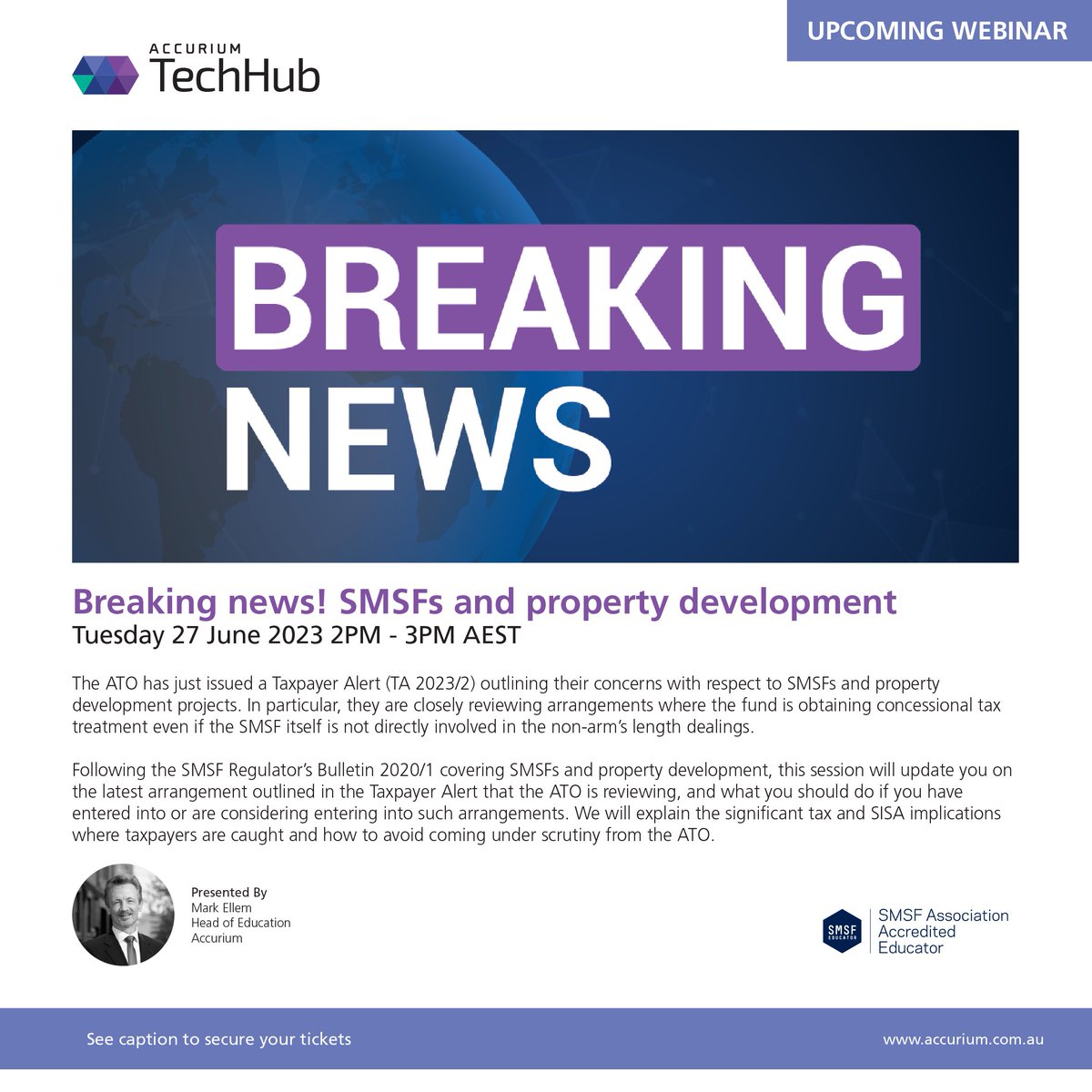 UPCOMING WEBINAR

ACCURIUM
TechHub

BREAKING
NEWS

Breaking news! SMSFs and property development
Tuesday 27 June 2023 2PM - 3PM AEST

The ATO has just issued a Taxpayer Alert (TA 2023/2) outlining their concerns with respect to SMSFs and property development projects. In particular, they are closely reviewing arrangements where the fund is obtaining concessional tax treatment even if the SMSF itself is not directly involved in the non-arm's length dealings.

Following the SMSF Regulator's Bulletin 2020/1 covering SMSFs and property development, this session will update you on the latest arrangement outlined in the Taxpayer Alert that the ATO is reviewing, and what you should do if you have entered into or are considering entering into such arrangements. We will explain the significant tax and SISA implications where taxpayers are caught and how to avoid coming under scrutiny from the ATO.

Presented By
Mark Ellem
Head of Education
Accurium

SMSF EDUCATOR
SMSF Association Accredited Educator

See caption to secure your tickets

www.accurium.com.au